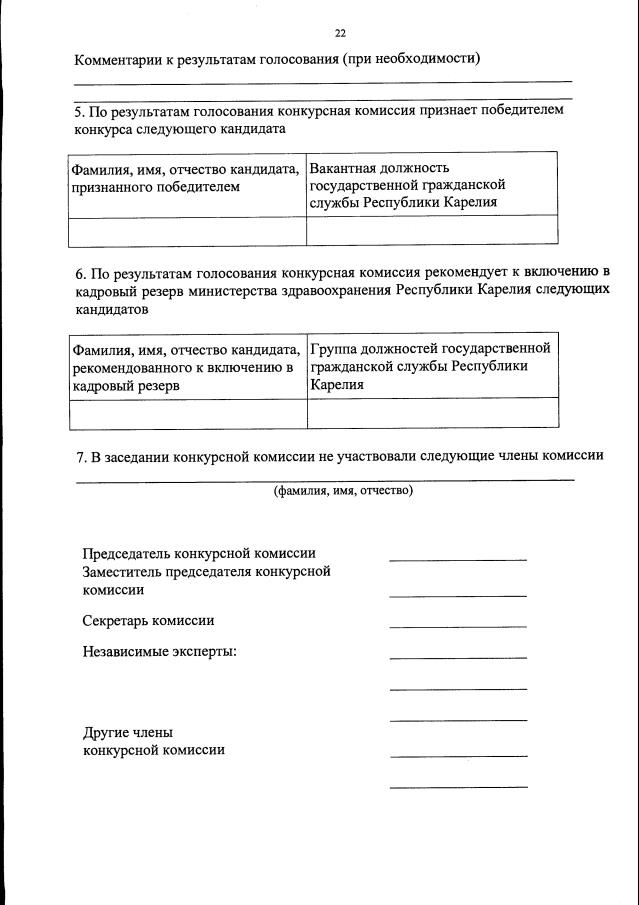 22

Комментарии к результатам голосования (при необходимости)

5. По результатам голосования конкурсная комиссия признает победителем конкурса следующего кандидата

| Фамилия, имя, отчество кандидата, признанного победителем | Вакантная должность государственной гражданской службы Республики Карелия |
|---|---|
| | |

6. По результатам голосования конкурсная комиссия рекомендует к включению в кадровый резерв министерства здравоохранения Республики Карелия следующих кандидатов

| Фамилия, имя, отчество кандидата, рекомендованного к включению в кадровый резерв | Группа должностей государственной гражданской службы Республики Карелия |
|---|---|
| | |

7. В заседании конкурсной комиссии не участвовали следующие члены комиссии

(фамилия, имя, отчество)

Председатель конкурсной комиссии
Заместитель председателя конкурсной комиссии

Секретарь комиссии

Независимые эксперты:

Другие члены конкурсной комиссии